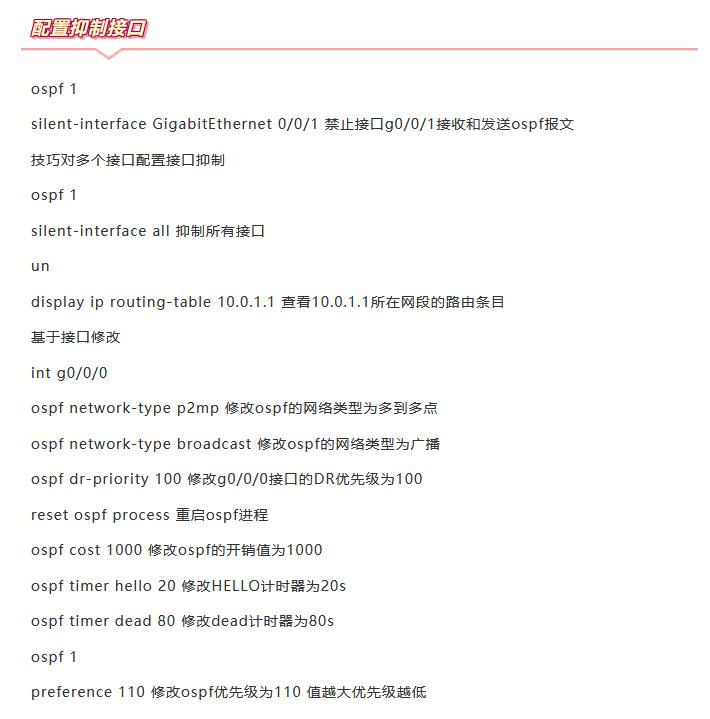 配置抑制接口

ospf 1

silent-interface GigabitEthernet 0/0/1 禁止接口g0/0/1接收和发送ospf报文

技巧对多个接口配置接口抑制

ospf 1

silent-interface all 抑制所有接口

un

display ip routing-table 10.0.1.1 查看10.0.1.1所在网段的路由条目

基于接口修改

int g0/0/0

ospf network-type p2mp 修改ospf的网络类型为多到多点

ospf network-type broadcast 修改ospf的网络类型为广播

ospf dr-priority 100 修改g0/0/0接口的DR优先级为100

reset ospf process 重启ospf进程

ospf cost 1000 修改ospf的开销值为1000

ospf timer hello 20 修改HELLO计时器为20s

ospf timer dead 80 修改dead计时器为80s

ospf 1

preference 110 修改ospf优先级为110 值越大优先级越低